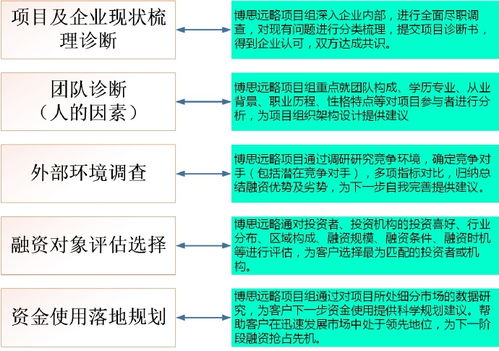 项目及企业现状梳理诊断

博思远略项目组深入企业内部，进行全面尽职调查，对现有问题进行分类梳理，提交项目诊断书，得到企业认可，双方达成共识。

团队诊断
（人的因素）

博思远略项目组重点就团队构成、学历专业、从业背景、职业历程、性格特点等对项目参与者进行分析，为项目组织架构设计提供建议

外部环境调查

博思远略项目通过调研研究竞争环境，确定竞争对手（包括潜在竞争对手），多项指标对比，归纳总结融资优势及劣势，为下一步自我完善提供建议。

融资对象评估选择

博思远略通对投资者、投资机构的投资喜好、行业分布、区域构成、融资规模、融资条件、融资时机等进行评估，为客户选择最为匹配的投资者或机构。

资金使用落地规划

博思远略项目组通过对项目所处细分市场的数据研究，为客户下一步资金使用提供科学规划建议。帮助客户在迅速发展市场中处于领先地位，为下一阶段融资抢占先机。